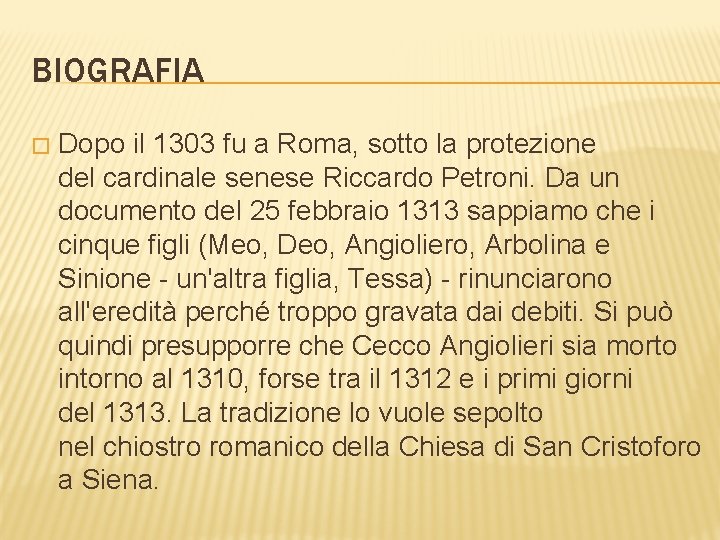 BIOGRAFIA

Dopo il 1303 fu a Roma, sotto la protezione del cardinale senese Riccardo Petroni. Da un documento del 25 febbraio 1313 sappiamo che i cinque figli (Meo, Deo, Angioliero, Arbolina e Sinione - un'altra figlia, Tessa) - rinunciarono all'eredità perché troppo gravata dai debiti. Si può quindi presupporre che Cecco Angiolieri sia morto intorno al 1310, forse tra il 1312 e i primi giorni del 1313. La tradizione lo vuole sepolto nel chiostro romanico della Chiesa di San Cristoforo a Siena.